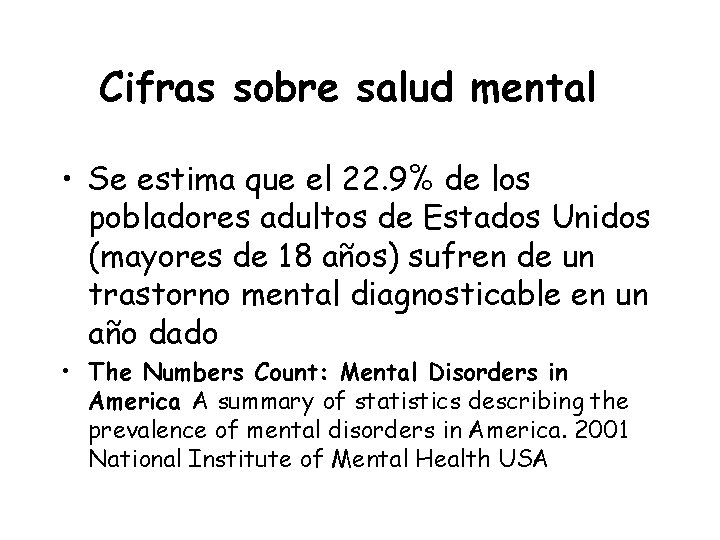 Cifras sobre salud mental

• Se estima que el 22.9% de los pobladores adultos de Estados Unidos (mayores de 18 años) sufren de un trastorno mental diagnosticable en un año dado

• The Numbers Count: Mental Disorders in America A summary of statistics describing the prevalence of mental disorders in America. 2001 National Institute of Mental Health USA